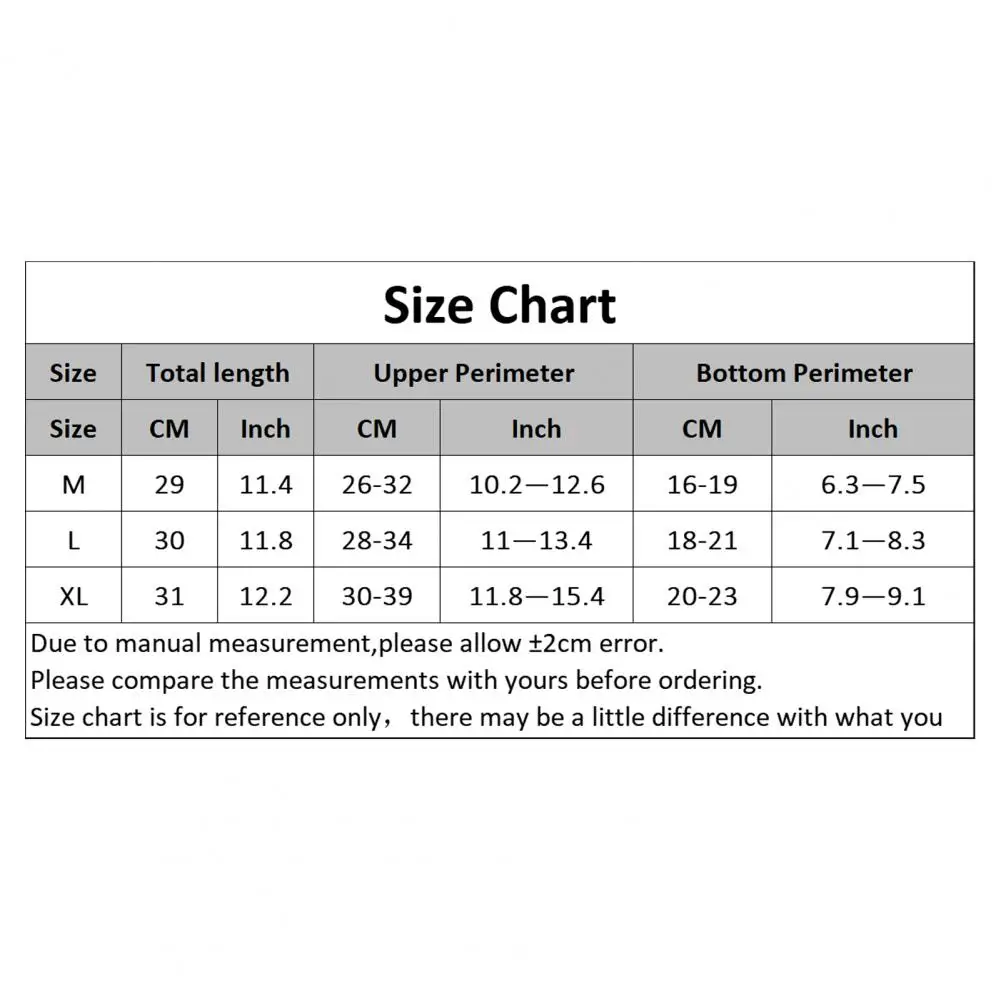 Size Chart

| Size | Total length | | Upper Perimeter | | Bottom Perimeter | |
|---|---|---|---|---|---|---|
| Size | CM | Inch | CM | Inch | CM | Inch |
| M | 29 | 11.4 | 26-32 | 10.2—12.6 | 16-19 | 6.3—7.5 |
| L | 30 | 11.8 | 28-34 | 11—13.4 | 18-21 | 7.1—8.3 |
| XL | 31 | 12.2 | 30-39 | 11.8—15.4 | 20-23 | 7.9—9.1 |

Due to manual measurement,please allow ±2cm error.
Please compare the measurements with yours before ordering.
Size chart is for reference only， there may be a little difference with what you